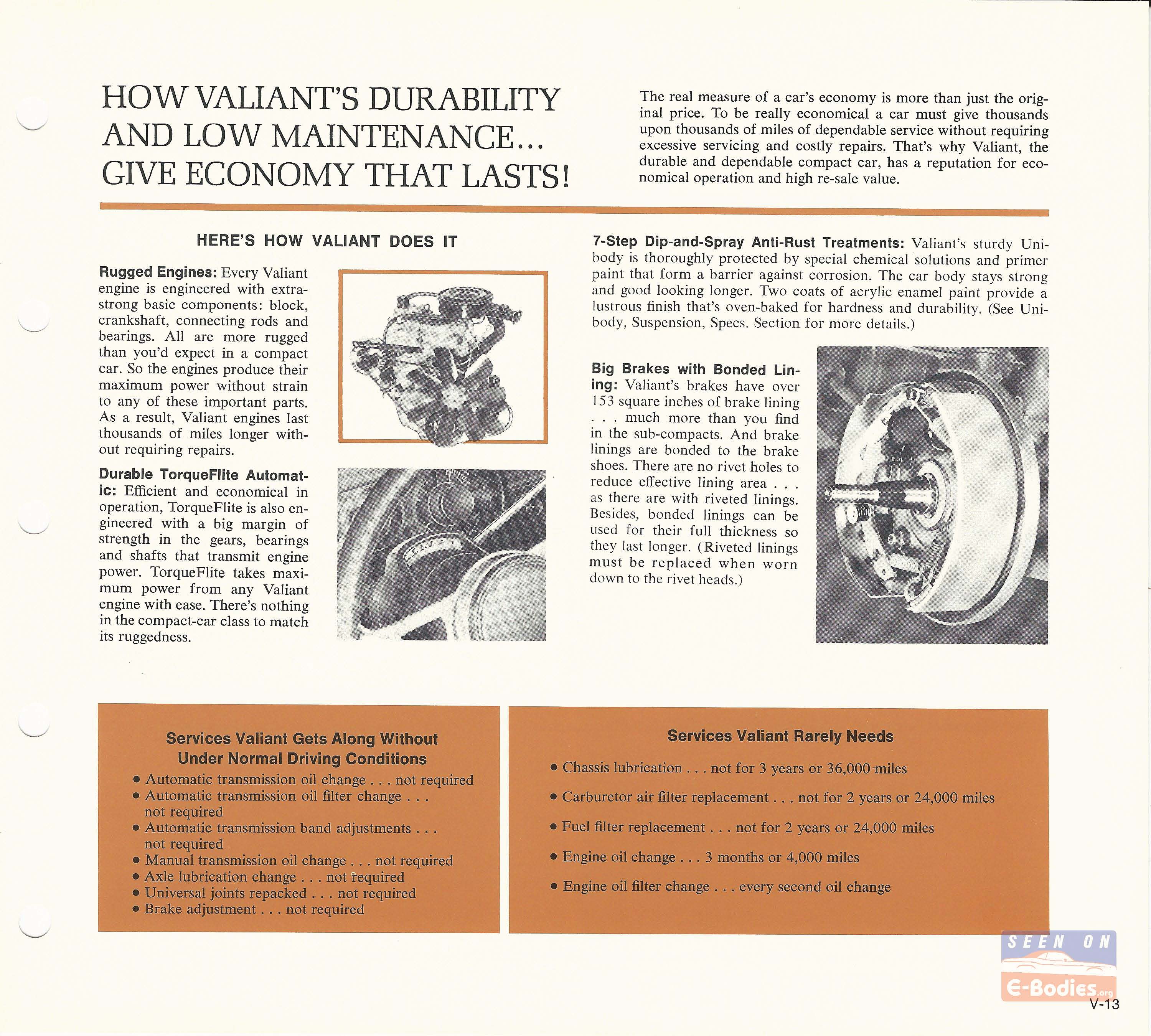 HOW VALIANT'S DURABILITY AND LOW MAINTENANCE... GIVE ECONOMY THAT LASTS!

The real measure of a car's economy is more than just the original price. To be really economical a car must give thousands upon thousands of miles of dependable service without requiring excessive servicing and costly repairs. That's why Valiant, the durable and dependable compact car, has a reputation for economical operation and high re-sale value.

HERE'S HOW VALIANT DOES IT

Rugged Engines: Every Valiant engine is engineered with extra-strong basic components: block, crankshaft, connecting rods and bearings. All are more rugged than you'd expect in a compact car. So the engines produce their maximum power without strain to any of these important parts. As a result, Valiant engines last thousands of miles longer without requiring repairs.

Durable TorqueFlite Automatic: Efficient and economical in operation, TorqueFlite is also engineered with a big margin of strength in the gears, bearings and shafts that transmit engine power. TorqueFlite takes maximum power from any Valiant engine with ease. There's nothing in the compact-car class to match its ruggedness.

7-Step Dip-and-Spray Anti-Rust Treatments: Valiant's sturdy Unibody is thoroughly protected by special chemical solutions and primer paint that form a barrier against corrosion. The car body stays strong and good looking longer. Two coats of acrylic enamel paint provide a lustrous finish that's oven-baked for hardness and durability. (See Unibody, Suspension, Specs. Section for more details.)

Big Brakes with Bonded Lining: Valiant's brakes have over 153 square inches of brake lining . . . much more than you find in the sub-compacts. And brake linings are bonded to the brake shoes. There are no rivet holes to reduce effective lining area . . . as there are with riveted linings. Besides, bonded linings can be used for their full thickness so they last longer. (Riveted linings must be replaced when worn down to the rivet heads.)

Services Valiant Gets Along Without Under Normal Driving Conditions
• Automatic transmission oil change . . . not required
• Automatic transmission oil filter change . . . not required
• Automatic transmission band adjustments . . . not required
• Manual transmission oil change . . . not required
• Axle lubrication change . . . not required
• Universal joints repacked . . . not required
• Brake adjustment . . . not required

Services Valiant Rarely Needs
• Chassis lubrication . . . not for 3 years or 36,000 miles
• Carburetor air filter replacement . . . not for 2 years or 24,000 miles
• Fuel filter replacement . . . not for 2 years or 24,000 miles
• Engine oil change . . . 3 months or 4,000 miles
• Engine oil filter change . . . every second oil change

SEEN ON E-Bodies.org

V-13